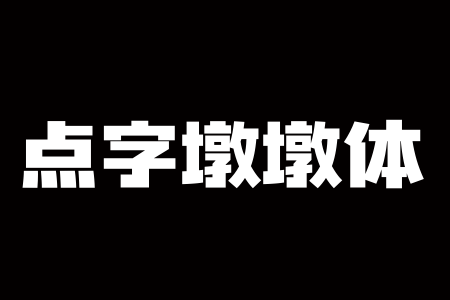 点字墩墩体